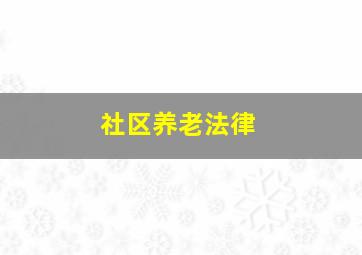 社区养老法律